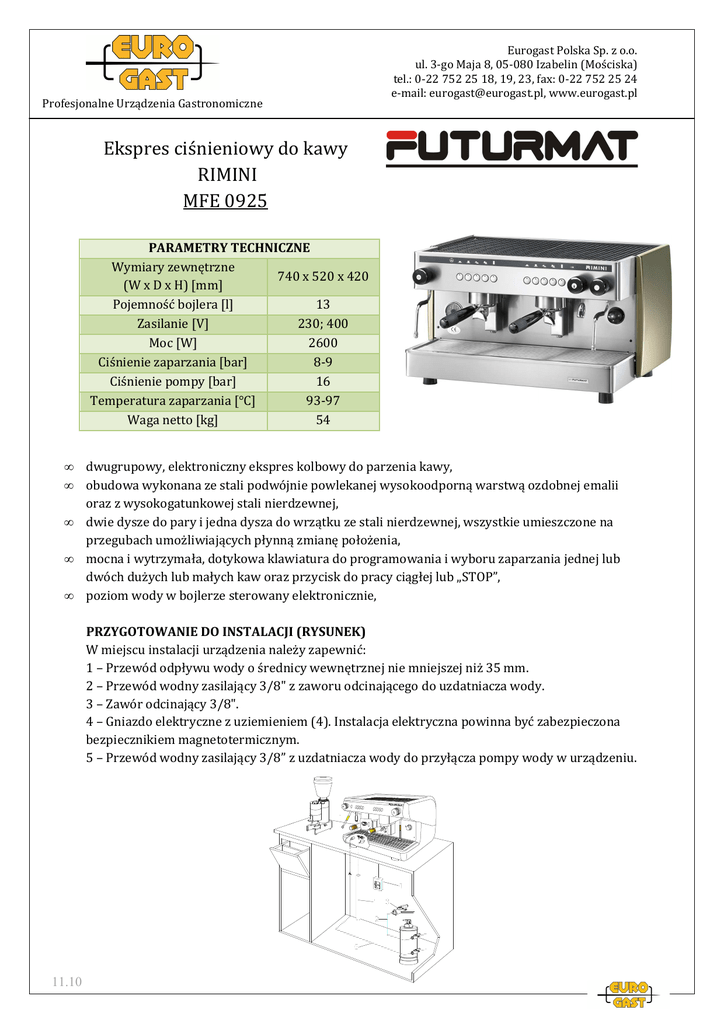 EURO GAST

Profesjonalne Urządzenia Gastronomiczne

Eurogast Polska Sp. z o.o.
ul. 3-go Maja 8, 05-080 Izabelin (Mościska)
tel.: 0-22 752 25 18, 19, 23, fax: 0-22 752 25 24
e-mail: eurogast@eurogast.pl, www.eurogast.pl

Ekspres ciśnieniowy do kawy
RIMINI
MFE 0925

FUTURMAT

| PARAMETRY TECHNICZNE | |
|---|---|
| Wymiary zewnętrzne (W x D x H) [mm] | 740 x 520 x 420 |
| Pojemność bojlera [l] | 13 |
| Zasilanie [V] | 230; 400 |
| Moc [W] | 2600 |
| Ciśnienie zaparzania [bar] | 8-9 |
| Ciśnienie pompy [bar] | 16 |
| Temperatura zaparzania [°C] | 93-97 |
| Waga netto [kg] | 54 |

RIMINI

∞ dwugrupowy, elektroniczny ekspres kolbowy do parzenia kawy,
∞ obudowa wykonana ze stali podwójnie powlekanej wysokoodporną warstwą ozdobnej emalii oraz z wysokogatunkowej stali nierdzewnej,
∞ dwie dysze do pary i jedna dysza do wrzątku ze stali nierdzewnej, wszystkie umieszczone na przegubach umożliwiających płynną zmianę położenia,
∞ mocna i wytrzymała, dotykowa klawiatura do programowania i wyboru zaparzania jednej lub dwóch dużych lub małych kaw oraz przycisk do pracy ciągłej lub „STOP",
∞ poziom wody w bojlerze sterowany elektronicznie,

PRZYGOTOWANIE DO INSTALACJI (RYSUNEK)
W miejscu instalacji urządzenia należy zapewnić:
1 – Przewód odpływu wody o średnicy wewnętrznej nie mniejszej niż 35 mm.
2 – Przewód wodny zasilający 3/8" z zaworu odcinającego do uzdatniacza wody.
3 – Zawór odcinający 3/8".
4 – Gniazdo elektryczne z uziemieniem (4). Instalacja elektryczna powinna być zabezpieczona bezpiecznikiem magnetotermicznym.
5 – Przewód wodny zasilający 3/8" z uzdatniacza wody do przyłącza pompy wody w urządzeniu.

11.10

EURO GAST